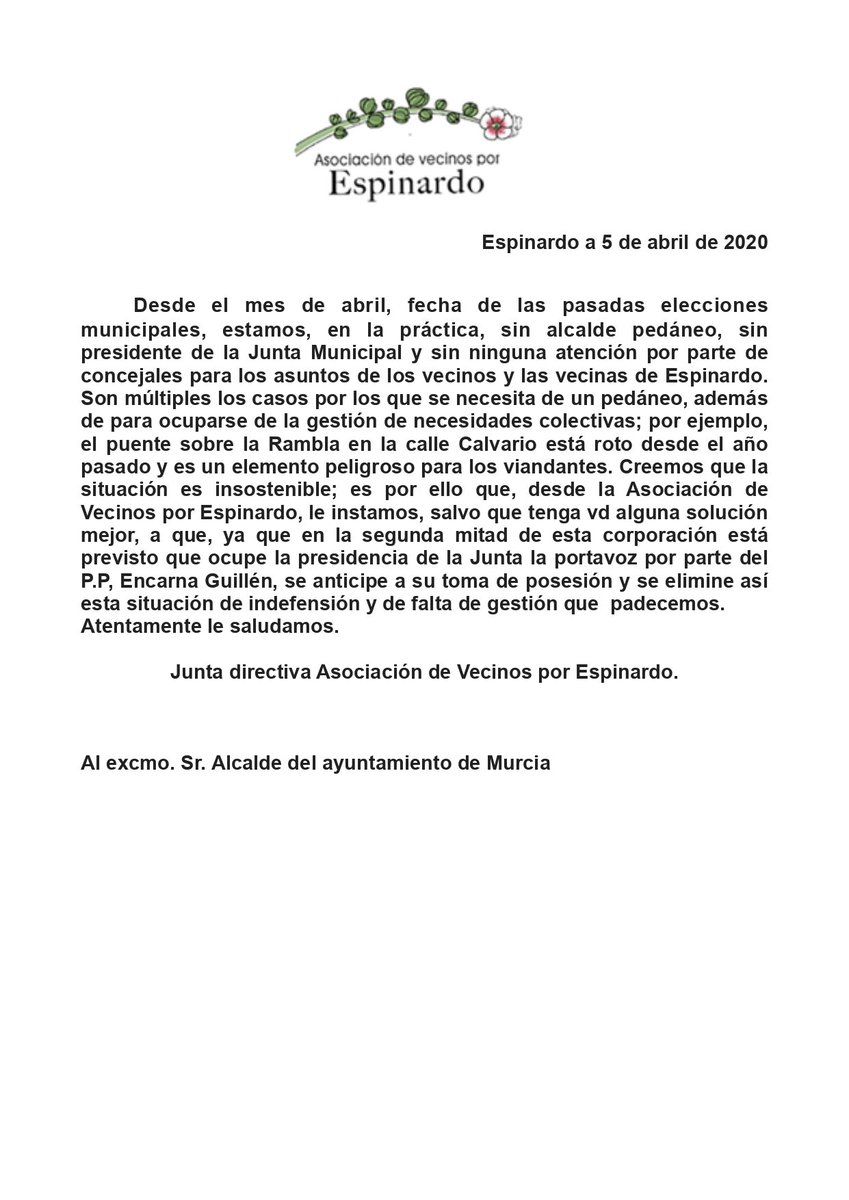 Asociación de vecinos por
Espinardo

Espinardo a 5 de abril de 2020

Desde el mes de abril, fecha de las pasadas elecciones municipales, estamos, en la práctica, sin alcalde pedáneo, sin presidente de la Junta Municipal y sin ninguna atención por parte de concejales para los asuntos de los vecinos y las vecinas de Espinardo. Son múltiples los casos por los que se necesita de un pedáneo, además de para ocuparse de la gestión de necesidades colectivas; por ejemplo, el puente sobre la Rambla en la calle Calvario está roto desde el año pasado y es un elemento peligroso para los viandantes. Creemos que la situación es insostenible; es por ello que, desde la Asociación de Vecinos por Espinardo, le instamos, salvo que tenga vd alguna solución mejor, a que, ya que en la segunda mitad de esta corporación está previsto que ocupe la presidencia de la Junta la portavoz por parte del P.P, Encarna Guillén, se anticipe a su toma de posesión y se elimine así esta situación de indefensión y de falta de gestión que padecemos.
Atentamente le saludamos.

Junta directiva Asociación de Vecinos por Espinardo.

Al excmo. Sr. Alcalde del ayuntamiento de Murcia